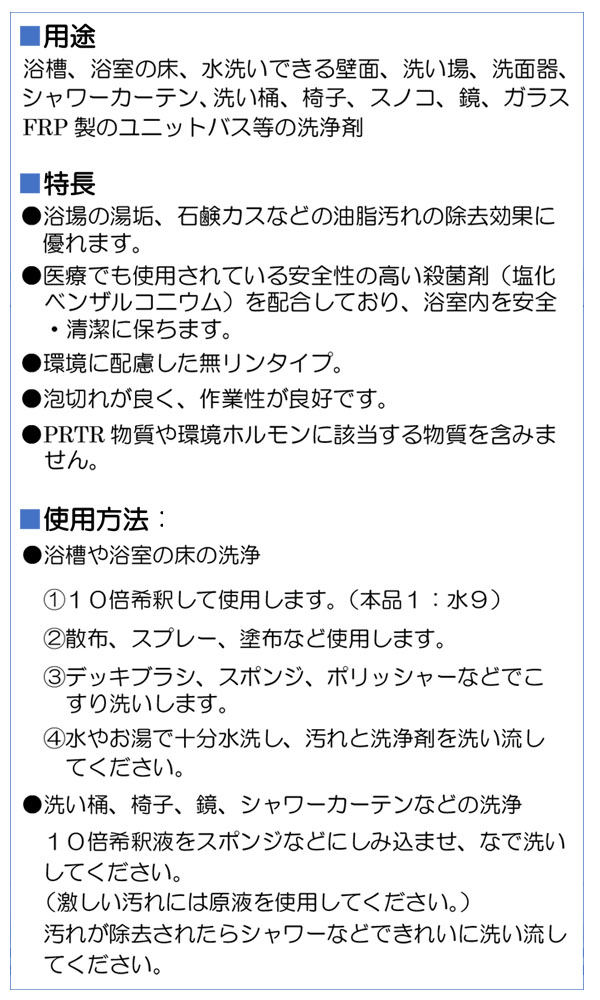 ■用途
浴槽、浴室の床、水洗いできる壁面、洗い場、洗面器、シャワーカーテン、洗い桶、椅子、スノコ、鏡、ガラス FRP 製のユニットバス等の洗浄剤

■特長
●浴場の湯垢、石鹸カスなどの油脂汚れの除去効果に優れます。
●医療でも使用されている安全性の高い殺菌剤（塩化ベンザルコニウム）を配合しており、浴室内を安全・清潔に保ちます。
●環境に配慮した無リンタイプ。
●泡切れが良く、作業性が良好です。
●PRTR 物質や環境ホルモンに該当する物質を含みません。

■使用方法：
●浴槽や浴室の床の洗浄
①１０倍希釈して使用します。（本品１：水９）
②散布、スプレー、塗布など使用します。
③デッキブラシ、スポンジ、ポリッシャーなどでこすり洗いします。
④水やお湯で十分水洗し、汚れと洗浄剤を洗い流してください。
●洗い桶、椅子、鏡、シャワーカーテンなどの洗浄
１０倍希釈液をスポンジなどにしみ込ませ、なで洗いしてください。
（激しい汚れには原液を使用してください。）
汚れが除去されたらシャワーなどできれいに洗い流してください。